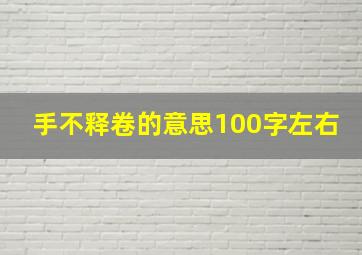 手不释卷的意思100字左右